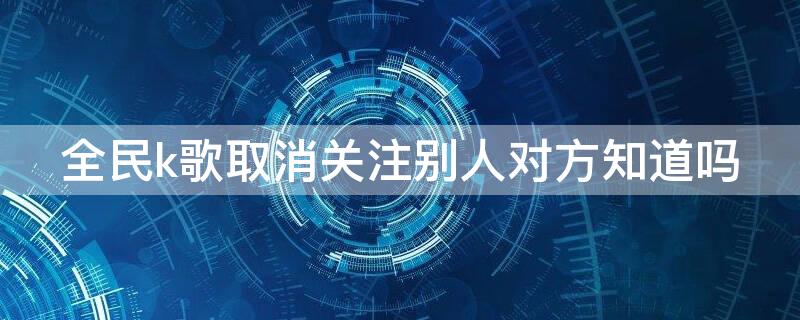 全民k歌取消关注别人对方知道吗